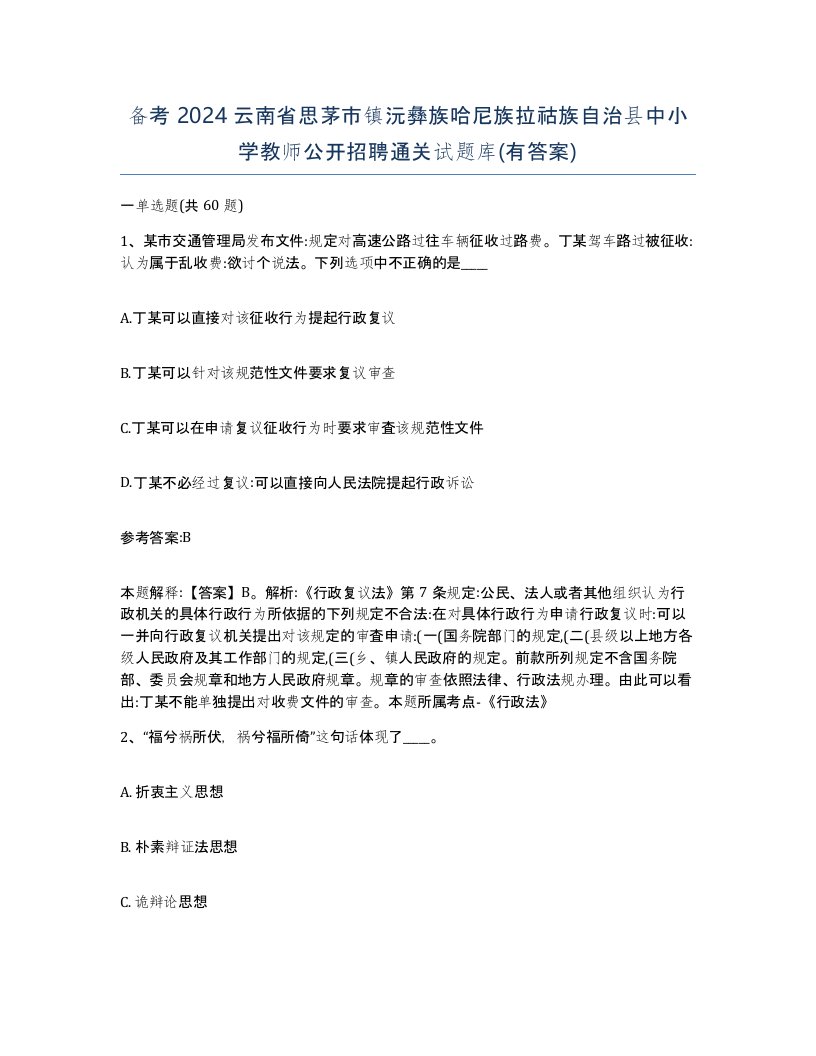 备考 2024 云南省思茅市镇沅彝族哈尼族拉祜族自治县中小学教师公开招聘通关试题库(有答案)

一单选题(共 60 题)

1、某市交通管理局发布文件:规定对高速公路过往车辆征收过路费。丁某驾车路过被征收:认为属于乱收费:欲讨个说法。下列选项中不正确的是____

A.丁某可以直接对该征收行为提起行政复议

B.丁某可以针对该规范性文件要求复议审查

C.丁某可以在申请复议征收行为时要求审查该规范性文件

D.丁某不必经过复议:可以直接向人民法院提起行政诉讼

参考答案:B

本题解释:【答案】B。解析:《行政复议法》第 7 条规定:公民、法人或者其他组织认为行政机关的具体行政行为所依据的下列规定不合法:在对具体行政行为申请行政复议时:可以一并向行政复议机关提出对该规定的审查申请:(一(国务院部门的规定,(二(县级以上地方各级人民政府及其工作部门的规定,(三(乡、镇人民政府的规定。前款所列规定不含国务院部、委员会规章和地方人民政府规章。规章的审查依照法律、行政法规办理。由此可以看出:丁某不能单独提出对收费文件的审查。本题所属考点-《行政法》

2、“福兮祸所伏, 祸兮福所倚”这句话体现了____。

A. 折衷主义思想

B. 朴素辩证法思想

C. 诡辩论思想